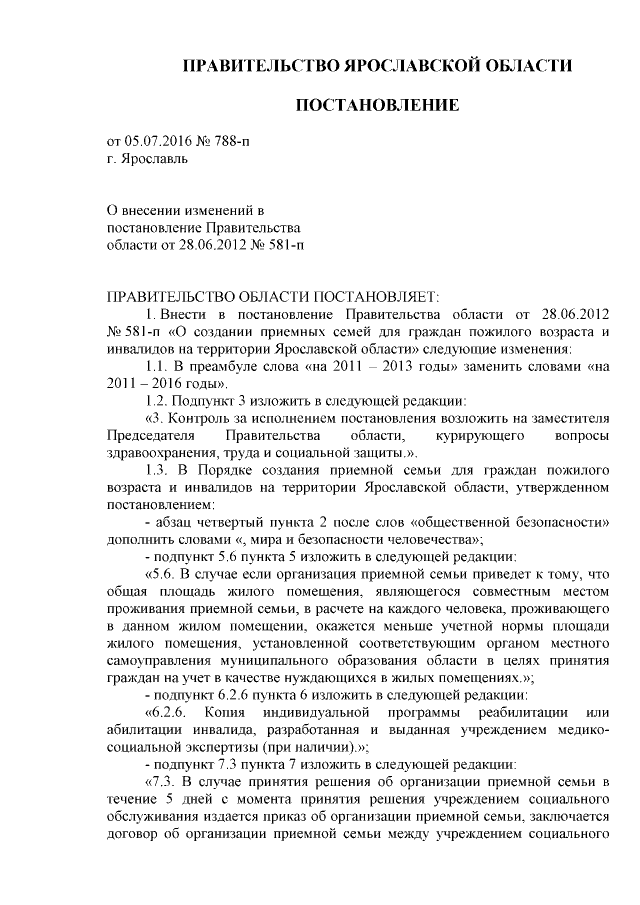 ПРАВИТЕЛЬСТВО ЯРОСЛАВСКОЙ ОБЛАСТИ

ПОСТАНОВЛЕНИЕ

от 05.07.2016 № 788-п
г. Ярославль

О внесении изменений в постановление Правительства области от 28.06.2012 № 581-п

ПРАВИТЕЛЬСТВО ОБЛАСТИ ПОСТАНОВЛЯЕТ:

1. Внести в постановление Правительства области от 28.06.2012 № 581-п «О создании приемных семей для граждан пожилого возраста и инвалидов на территории Ярославской области» следующие изменения:

1.1. В преамбуле слова «на 2011 – 2013 годы» заменить словами «на 2011 – 2016 годы».

1.2. Подпункт 3 изложить в следующей редакции:

«3. Контроль за исполнением постановления возложить на заместителя Председателя Правительства области, курирующего вопросы здравоохранения, труда и социальной защиты.».

1.3. В Порядке создания приемной семьи для граждан пожилого возраста и инвалидов на территории Ярославской области, утвержденном постановлением:

- абзац четвертый пункта 2 после слов «общественной безопасности» дополнить словами «, мира и безопасности человечества»;

- подпункт 5.6 пункта 5 изложить в следующей редакции:

«5.6. В случае если организация приемной семьи приведет к тому, что общая площадь жилого помещения, являющегося совместным местом проживания приемной семьи, в расчете на каждого человека, проживающего в данном жилом помещении, окажется меньше учетной нормы площади жилого помещения, установленной соответствующим органом местного самоуправления муниципального образования области в целях принятия граждан на учет в качестве нуждающихся в жилых помещениях.»;

- подпункт 6.2.6 пункта 6 изложить в следующей редакции:

«6.2.6. Копия индивидуальной программы реабилитации или абилитации инвалида, разработанная и выданная учреждением медико-социальной экспертизы (при наличии).»;

- подпункт 7.3 пункта 7 изложить в следующей редакции:

«7.3. В случае принятия решения об организации приемной семьи в течение 5 дней с момента принятия решения учреждением социального обслуживания издается приказ об организации приемной семьи, заключается договор об организации приемной семьи между учреждением социального